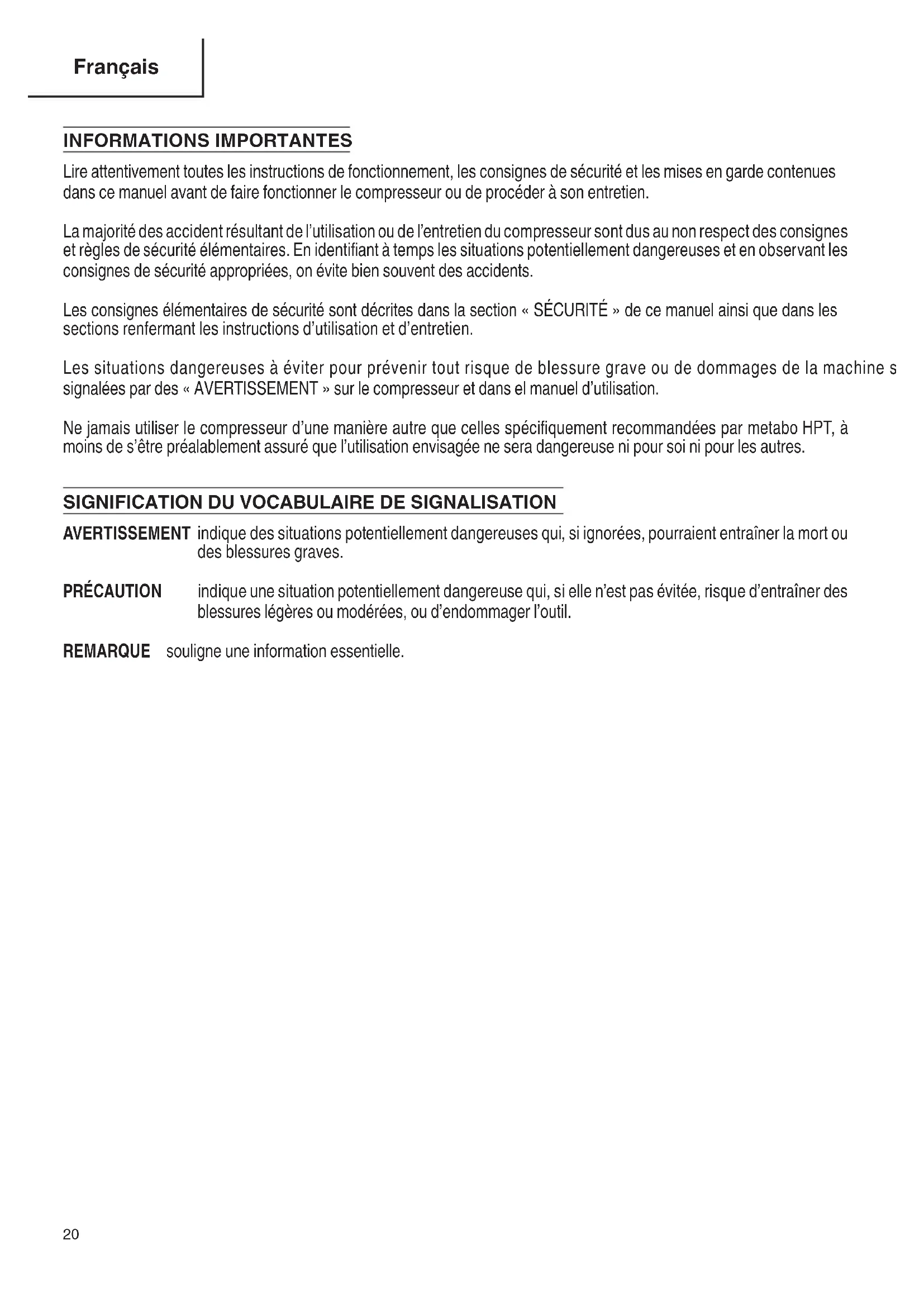 Français

INFORMATIONS IMPORTANTES

Lire attentivement toutes les instructions de fonctionnement, les consignes de sécurité et les mises en garde contenues dans ce manuel avant de faire fonctionner le compresseur ou de procéder à son entretien.

La majorité des accident résultant de l'utilisation ou de l'entretien du compresseur sont dus au non respect des consignes et règles de sécurité élémentaires. En identifiant à temps les situations potentiellement dangereuses et en observant les consignes de sécurité appropriées, on évite bien souvent des accidents.

Les consignes élémentaires de sécurité sont décrites dans la section « SÉCURITÉ » de ce manuel ainsi que dans les sections renfermant les instructions d'utilisation et d'entretien.

Les situations dangereuses à éviter pour prévenir tout risque de blessure grave ou de dommages de la machine s signalées par des « AVERTISSEMENT » sur le compresseur et dans el manuel d'utilisation.

Ne jamais utiliser le compresseur d'une manière autre que celles spécifiquement recommandées par metabo HPT, à moins de s'être préalablement assuré que l'utilisation envisagée ne sera dangereuse ni pour soi ni pour les autres.

SIGNIFICATION DU VOCABULAIRE DE SIGNALISATION

AVERTISSEMENT indique des situations potentiellement dangereuses qui, si ignorées, pourraient entraîner la mort ou des blessures graves.

PRÉCAUTION indique une situation potentiellement dangereuse qui, si elle n'est pas évitée, risque d'entraîner des blessures légères ou modérées, ou d'endommager l'outil.

REMARQUE souligne une information essentielle.

20